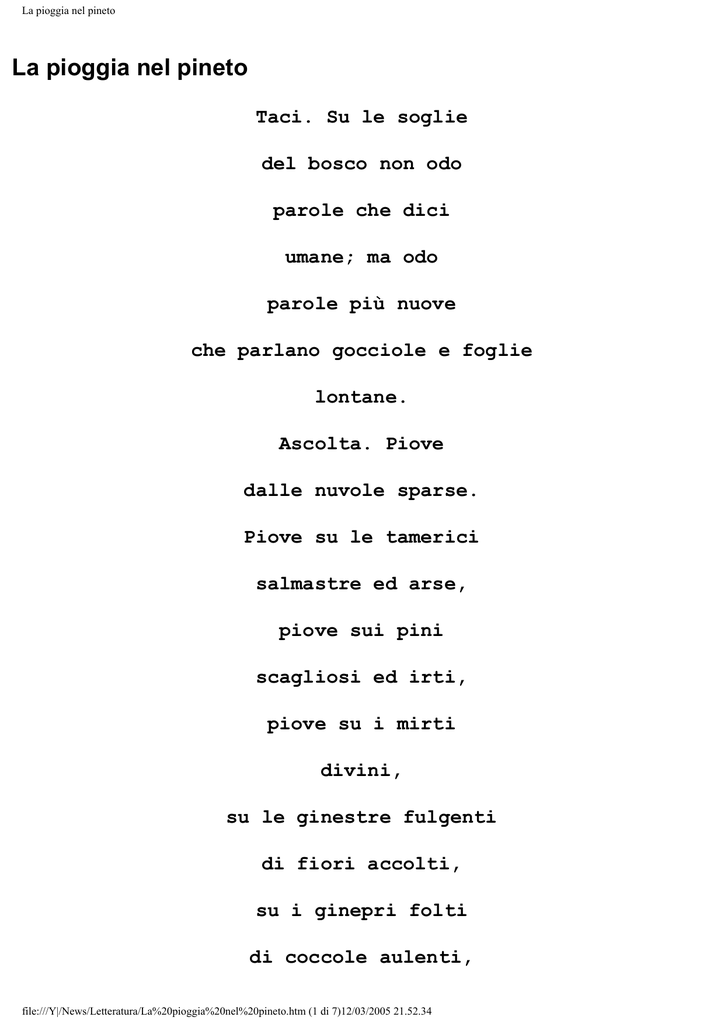 La pioggia nel pineto

La pioggia nel pineto

Taci. Su le soglie
del bosco non odo
parole che dici
umane; ma odo
parole più nuove
che parlano gocciole e foglie
lontane.
Ascolta. Piove
dalle nuvole sparse.
Piove su le tamerici
salmastre ed arse,
piove sui pini
scagliosi ed irti,
piove su i mirti
divini,
su le ginestre fulgenti
di fiori accolti,
su i ginepri folti
di coccole aulenti,

file:///Y|/News/Letteratura/La%20pioggia%20nel%20pineto.htm (1 di 7)12/03/2005 21.52.34